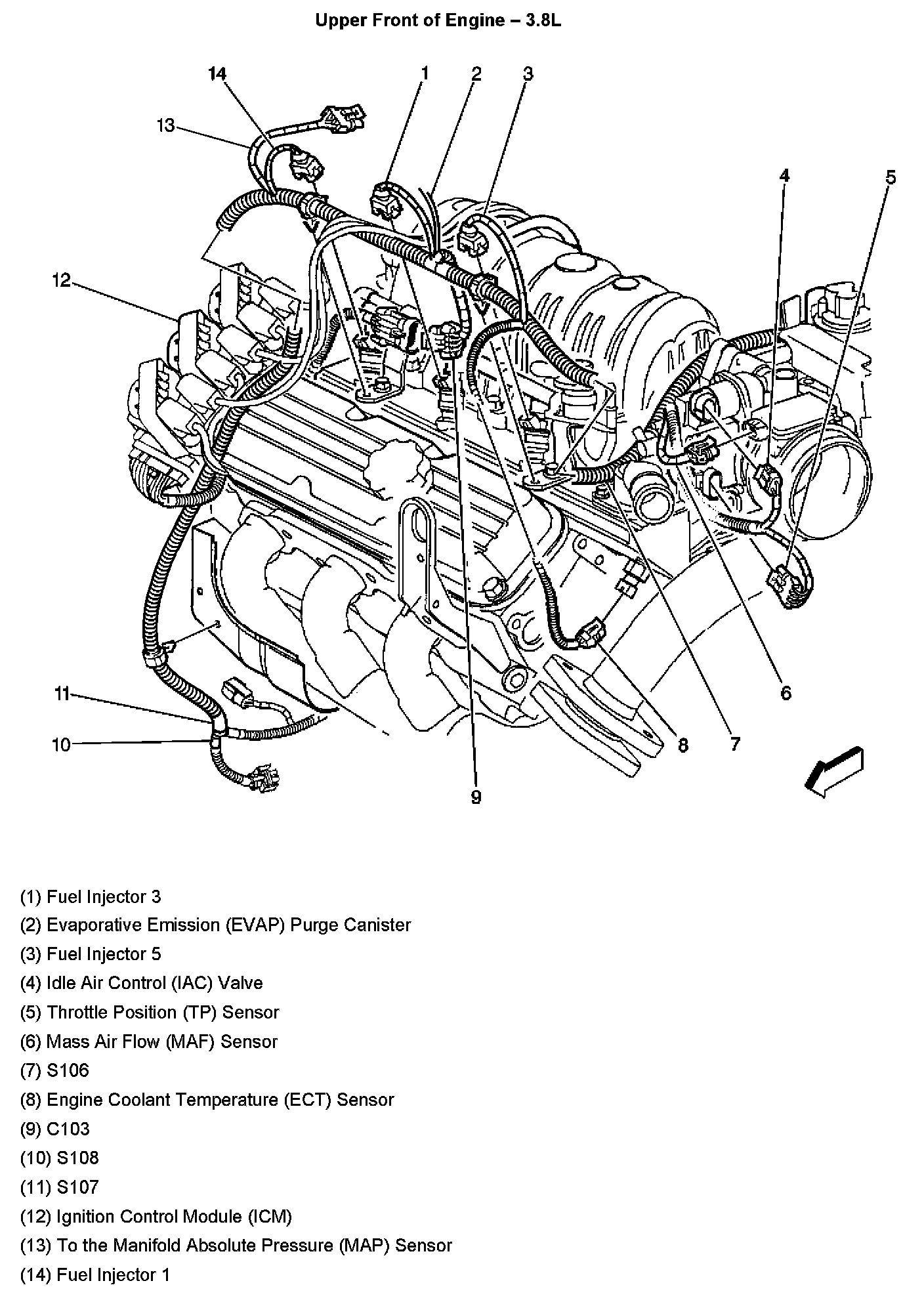 Upper Front of Engine – 3.8L

14
1
2
3
13
4
5
12
11
10
9
8
7
6

(1) Fuel Injector 3

(2) Evaporative Emission (EVAP) Purge Canister

(3) Fuel Injector 5

(4) Idle Air Control (IAC) Valve

(5) Throttle Position (TP) Sensor

(6) Mass Air Flow (MAF) Sensor

(7) S106

(8) Engine Coolant Temperature (ECT) Sensor

(9) C103

(10) S108

(11) S107

(12) Ignition Control Module (ICM)

(13) To the Manifold Absolute Pressure (MAP) Sensor

(14) Fuel Injector 1